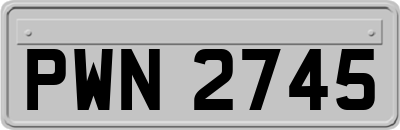 PWN 2745